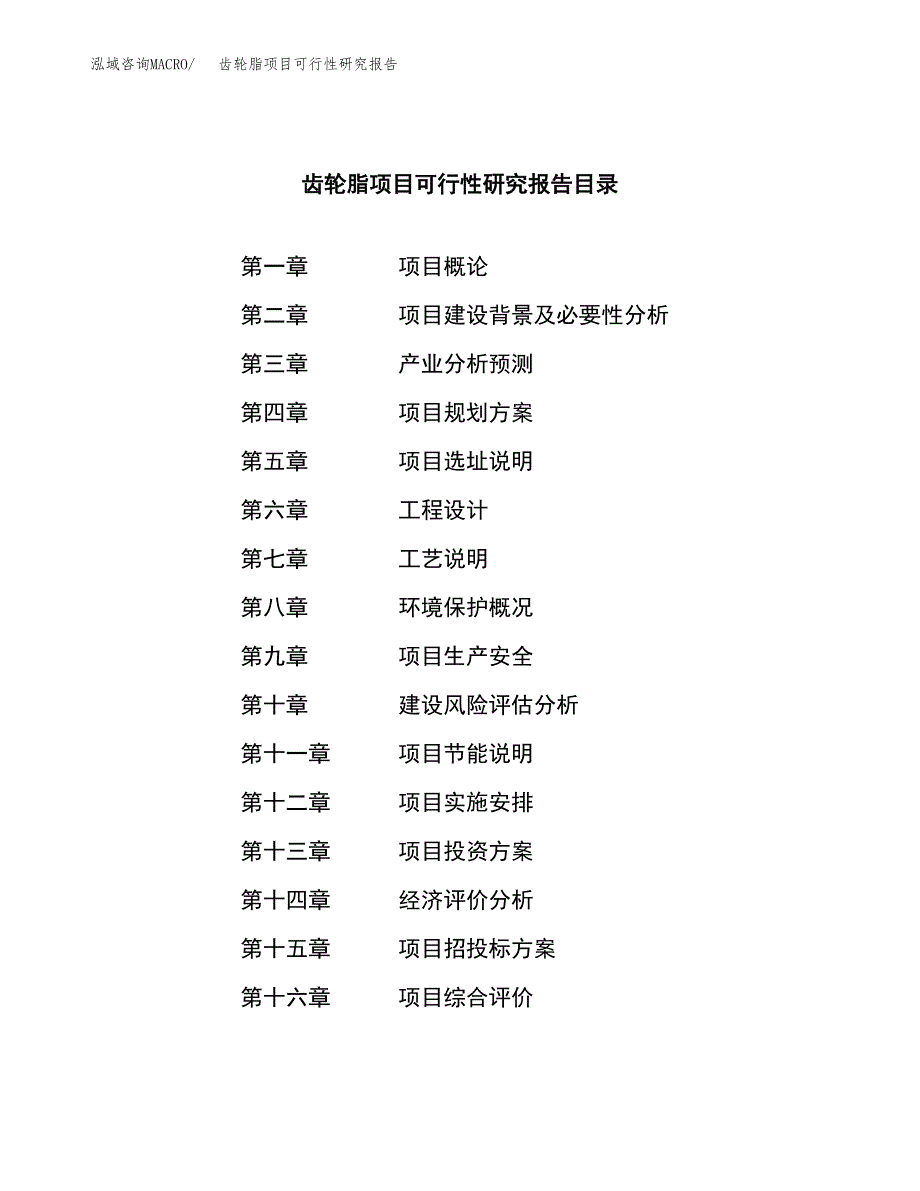 泓域咨询MACRO/ 齿轮脂项目可行性研究报告

齿轮脂项目可行性研究报告目录

第一章 项目概论
第二章 项目建设背景及必要性分析
第三章 产业分析预测
第四章 项目规划方案
第五章 项目选址说明
第六章 工程设计
第七章 工艺说明
第八章 环境保护概况
第九章 项目生产安全
第十章 建设风险评估分析
第十一章 项目节能说明
第十二章 项目实施安排
第十三章 项目投资方案
第十四章 经济评价分析
第十五章 项目招投标方案
第十六章 项目综合评价